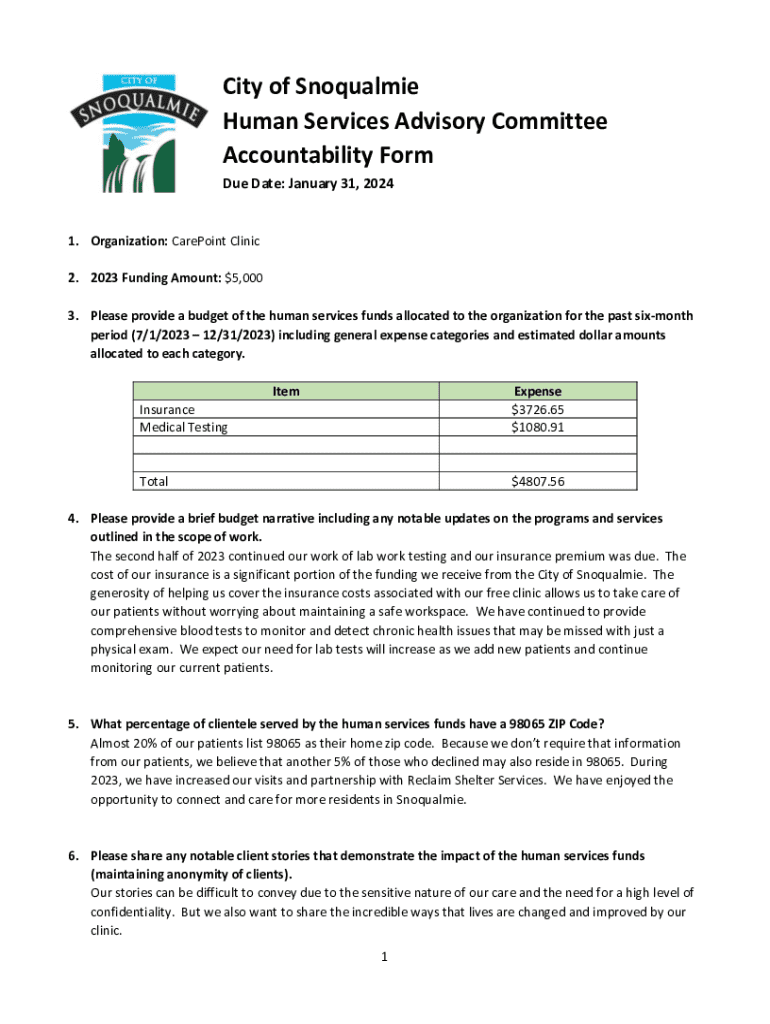 CITY OF
SNOQUALMIE

City of Snoqualmie
Human Services Advisory Committee
Accountability Form

Due Date: January 31, 2024

1. Organization: CarePoint Clinic

2. 2023 Funding Amount: $5,000

3. Please provide a budget of the human services funds allocated to the organization for the past six-month period (7/1/2023 – 12/31/2023) including general expense categories and estimated dollar amounts allocated to each category.

| Item | Expense |
|---|---|
| Insurance | $3726.65 |
| Medical Testing | $1080.91 |
| | |
| | |
| Total | $4807.56 |

4. Please provide a brief budget narrative including any notable updates on the programs and services outlined in the scope of work.
The second half of 2023 continued our work of lab work testing and our insurance premium was due. The cost of our insurance is a significant portion of the funding we receive from the City of Snoqualmie. The generosity of helping us cover the insurance costs associated with our free clinic allows us to take care of our patients without worrying about maintaining a safe workspace. We have continued to provide comprehensive blood tests to monitor and detect chronic health issues that may be missed with just a physical exam. We expect our need for lab tests will increase as we add new patients and continue monitoring our current patients.

5. What percentage of clientele served by the human services funds have a 98065 ZIP Code?
Almost 20% of our patients list 98065 as their home zip code. Because we don't require that information from our patients, we believe that another 5% of those who declined may also reside in 98065. During 2023, we have increased our visits and partnership with Reclaim Shelter Services. We have enjoyed the opportunity to connect and care for more residents in Snoqualmie.

6. Please share any notable client stories that demonstrate the impact of the human services funds (maintaining anonymity of clients).
Our stories can be difficult to convey due to the sensitive nature of our care and the need for a high level of confidentiality. But we also want to share the incredible ways that lives are changed and improved by our clinic.

1